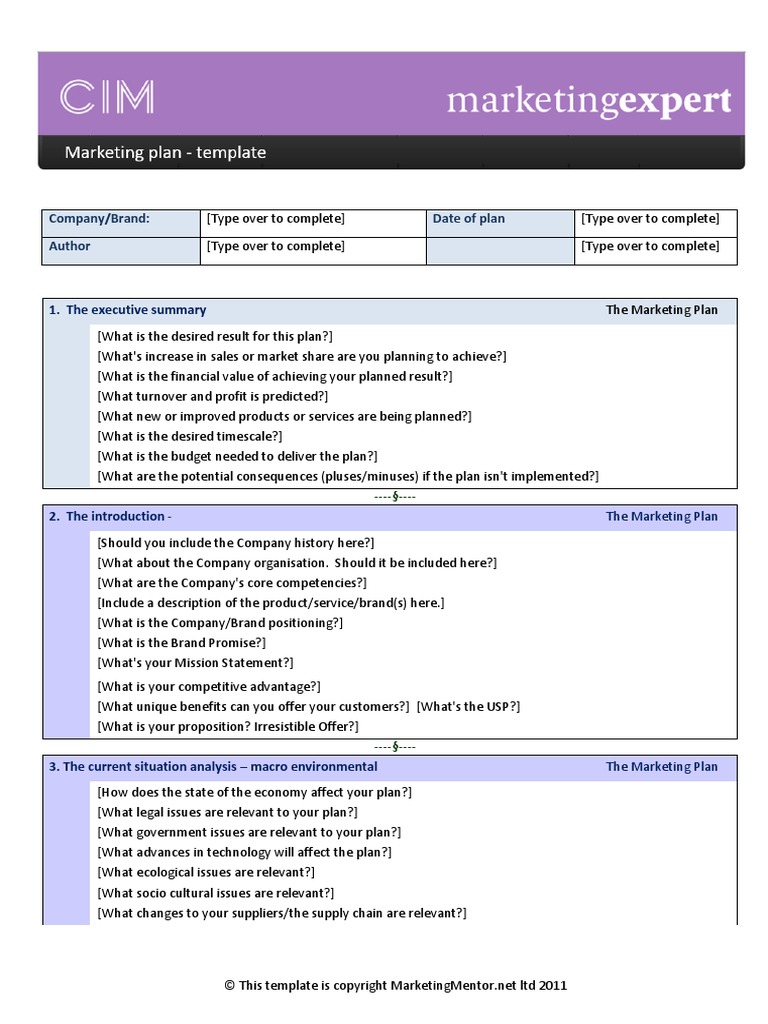 CIM

marketingexpert

Marketing plan - template

| Company/Brand: | [Type over to complete] | Date of plan | [Type over to complete] |
|---|---|---|---|
| Author | [Type over to complete] | | [Type over to complete] |

1. The executive summary

The Marketing Plan

[What is the desired result for this plan?]
[What's increase in sales or market share are you planning to achieve?]
[What is the financial value of achieving your planned result?]
[What turnover and profit is predicted?]
[What new or improved products or services are being planned?]
[What is the desired timescale?]
[What is the budget needed to deliver the plan?]
[What are the potential consequences (pluses/minuses) if the plan isn't implemented?]

----§----

2. The introduction -

The Marketing Plan

[Should you include the Company history here?]
[What about the Company organisation. Should it be included here?]
[What are the Company's core competencies?]
[Include a description of the product/service/brand(s) here.]
[What is the Company/Brand positioning?]
[What is the Brand Promise?]
[What's your Mission Statement?]
[What is your competitive advantage?]
[What unique benefits can you offer your customers?] [What's the USP?]
[What is your proposition? Irresistible Offer?]

----§----

3. The current situation analysis – macro environmental

The Marketing Plan

[How does the state of the economy affect your plan?]
[What legal issues are relevant to your plan?]
[What government issues are relevant to your plan?]
[What advances in technology will affect the plan?]
[What ecological issues are relevant?]
[What socio cultural issues are relevant?]
[What changes to your suppliers/the supply chain are relevant?]

© This template is copyright MarketingMentor.net ltd 2011